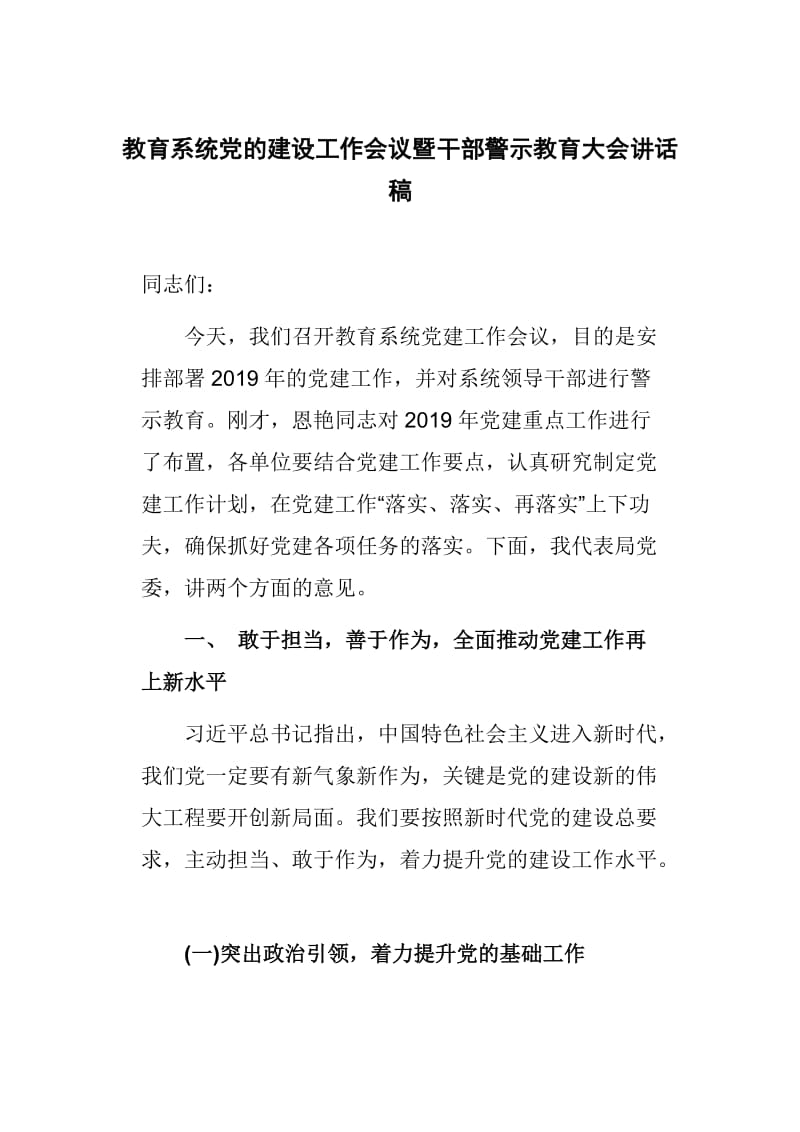 教育系统党的建设工作会议暨干部警示教育大会讲话稿

同志们：

今天，我们召开教育系统党建工作会议，目的是安排部署2019年的党建工作，并对系统领导干部进行警示教育。刚才，恩艳同志对2019年党建重点工作进行了布置，各单位要结合党建工作要点，认真研究制定党建工作计划，在党建工作“落实、落实、再落实”上下功夫，确保抓好党建各项任务的落实。下面，我代表局党委，讲两个方面的意见。

一、 敢于担当，善于作为，全面推动党建工作再上新水平

习近平总书记指出，中国特色社会主义进入新时代，我们党一定要有新气象新作为，关键是党的建设新的伟大工程要开创新局面。我们要按照新时代党的建设总要求，主动担当、敢于作为，着力提升党的建设工作水平。

(一)突出政治引领，着力提升党的基础工作